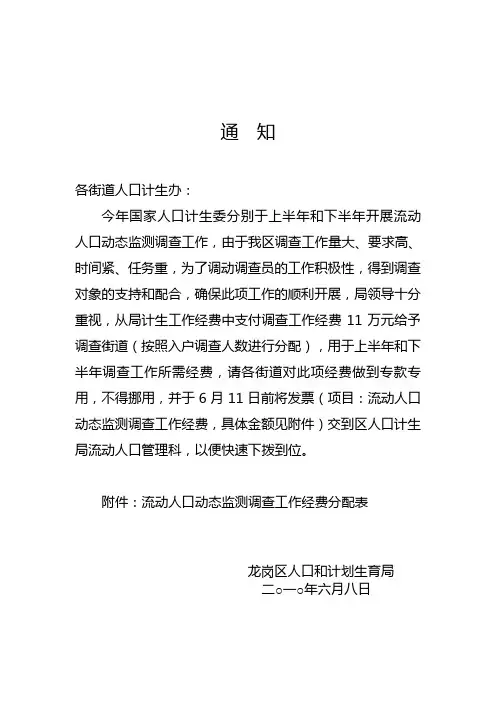 通　知

各街道人口计生办：

今年国家人口计生委分别于上半年和下半年开展流动人口动态监测调查工作，由于我区调查工作量大、要求高、时间紧、任务重，为了调动调查员的工作积极性，得到调查对象的支持和配合，确保此项工作的顺利开展，局领导十分重视，从局计生工作经费中支付调查工作经费 11 万元给予调查街道（按照入户调查人数进行分配），用于上半年和下半年调查工作所需经费，请各街道对此项经费做到专款专用，不得挪用，并于 6 月 11 日前将发票（项目：流动人口动态监测调查工作经费，具体金额见附件）交到区人口计生局流动人口管理科，以便快速下拨到位。

附件：流动人口动态监测调查工作经费分配表

龙岗区人口和计划生育局
二○一○年六月八日